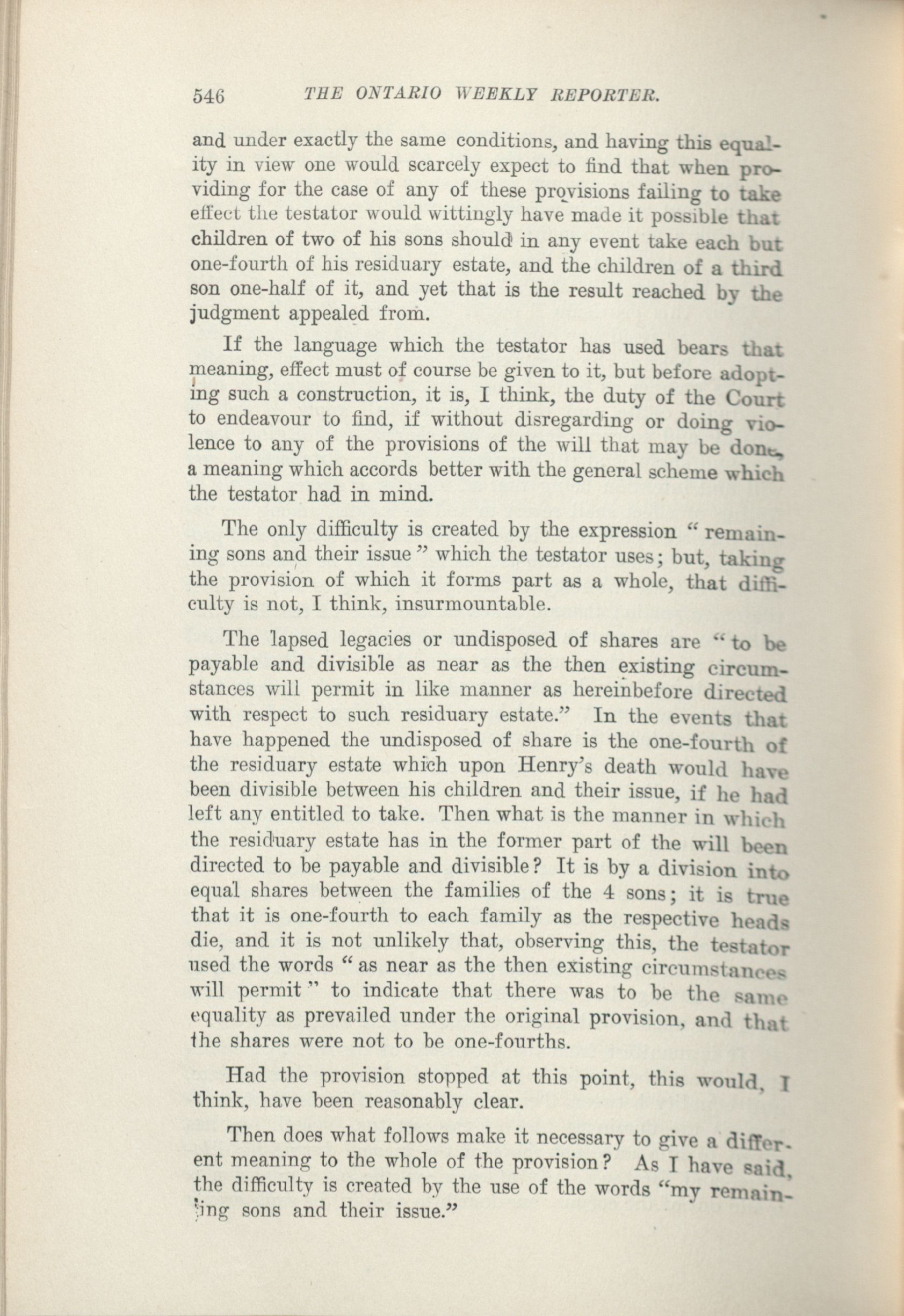 546 THE ONTARIO WEEKLY REPORTER.

and under exactly the same conditions, and having this equality in view one would scarcely expect to find that when providing for the case of any of these provisions failing to take effect the testator would wittingly have made it possible that children of two of his sons should in any event take each but one-fourth of his residuary estate, and the children of a third son one-half of it, and yet that is the result reached by the judgment appealed from.

If the language which the testator has used bears that meaning, effect must of course be given to it, but before adopting such a construction, it is, I think, the duty of the Court to endeavour to find, if without disregarding or doing violence to any of the provisions of the will that may be done, a meaning which accords better with the general scheme which the testator had in mind.

The only difficulty is created by the expression "remaining sons and their issue" which the testator uses; but, taking the provision of which it forms part as a whole, that difficulty is not, I think, insurmountable.

The lapsed legacies or undisposed of shares are "to be payable and divisible as near as the then existing circumstances will permit in like manner as hereinbefore directed with respect to such residuary estate." In the events that have happened the undisposed of share is the one-fourth of the residuary estate which upon Henry's death would have been divisible between his children and their issue, if he had left any entitled to take. Then what is the manner in which the residuary estate has in the former part of the will been directed to be payable and divisible? It is by a division into equal shares between the families of the 4 sons; it is true that it is one-fourth to each family as the respective heads die, and it is not unlikely that, observing this, the testator used the words "as near as the then existing circumstances will permit" to indicate that there was to be the same equality as prevailed under the original provision, and that the shares were not to be one-fourths.

Had the provision stopped at this point, this would, I think, have been reasonably clear.

Then does what follows make it necessary to give a different meaning to the whole of the provision? As I have said, the difficulty is created by the use of the words "my remaining sons and their issue."